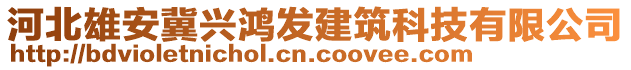 河北雄安冀兴鸿发建筑科技有限公司
http://bdvioletnichol.cn.coovee.com